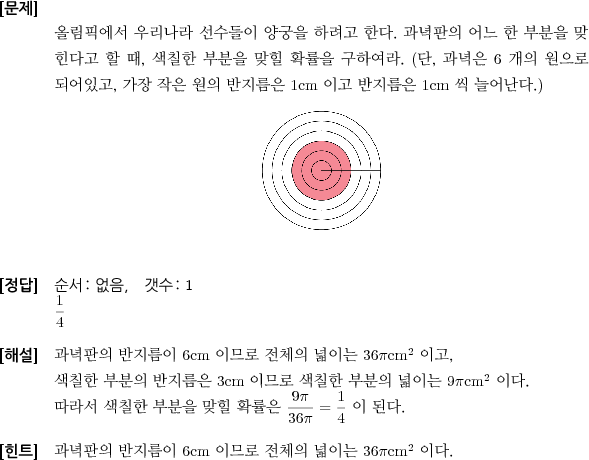 [문제]
올림픽에서 우리나라 선수들이 양궁을 하려고 한다. 과녁판의 어느 한 부분을 맞힌다고 할 때, 색칠한 부분을 맞힐 확률을 구하여라. (단, 과녁은 6 개의 원으로 되어있고, 가장 작은 원의 반지름은 1cm 이고 반지름은 1cm 씩 늘어난다.)

[정답] 순서: 없음, 갯수: 1
$\frac{1}{4}$

[해설] 과녁판의 반지름이 6cm 이므로 전체의 넓이는 $36\pi cm^2$ 이고,
색칠한 부분의 반지름은 3cm 이므로 색칠한 부분의 넓이는 $9\pi cm^2$ 이다.
따라서 색칠한 부분을 맞힐 확률은 $\frac{9\pi}{36\pi} = \frac{1}{4}$ 이 된다.

[힌트] 과녁판의 반지름이 6cm 이므로 전체의 넓이는 $36\pi cm^2$ 이다.